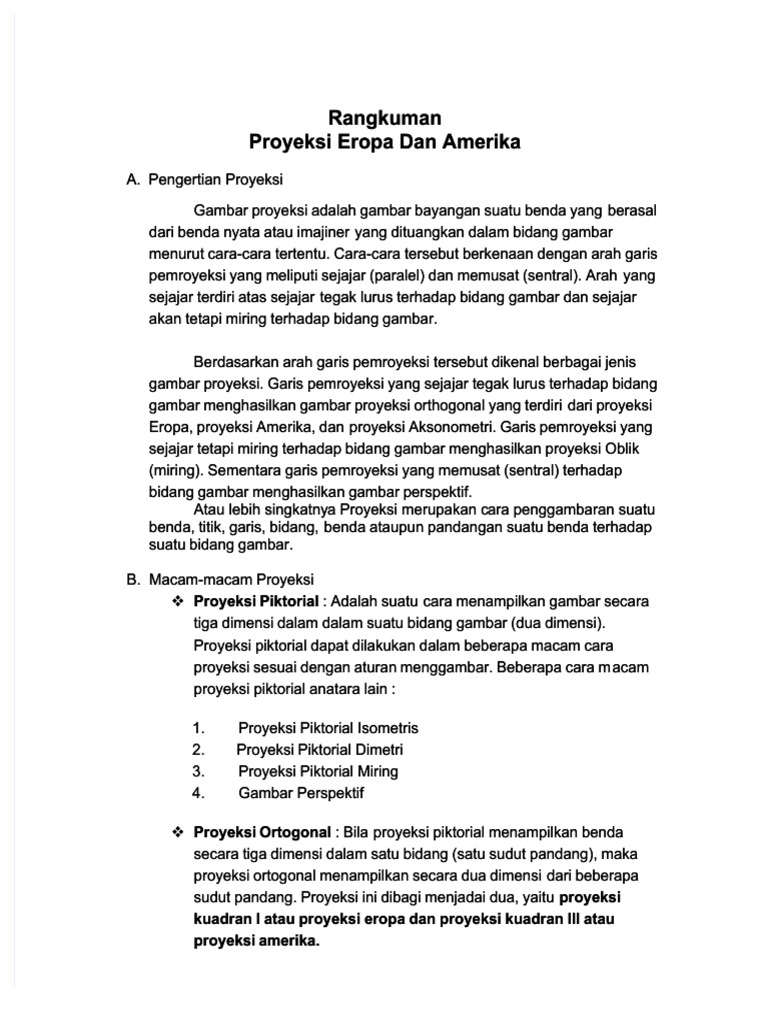 Rangkuman
Proyeksi Eropa Dan Amerika

A. Pengertian Proyeksi

Gambar proyeksi adalah gambar bayangan suatu benda yang berasal dari benda nyata atau imajiner yang dituangkan dalam bidang gambar menurut cara-cara tertentu. Cara-cara tersebut berkenaan dengan arah garis pemroyeksi yang meliputi sejajar (paralel) dan memusat (sentral). Arah yang sejajar terdiri atas sejajar tegak lurus terhadap bidang gambar dan sejajar akan tetapi miring terhadap bidang gambar.

Berdasarkan arah garis pemroyeksi tersebut dikenal berbagai jenis gambar proyeksi. Garis pemroyeksi yang sejajar tegak lurus terhadap bidang gambar menghasilkan gambar proyeksi orthogonal yang terdiri dari proyeksi Eropa, proyeksi Amerika, dan proyeksi Aksonometri. Garis pemroyeksi yang sejajar tetapi miring terhadap bidang gambar menghasilkan proyeksi Oblik (miring). Sementara garis pemroyeksi yang memusat (sentral) terhadap bidang gambar menghasilkan gambar perspektif.
Atau lebih singkatnya Proyeksi merupakan cara penggambaran suatu benda, titik, garis, bidang, benda ataupun pandangan suatu benda terhadap suatu bidang gambar.

B. Macam-macam Proyeksi
❖ Proyeksi Piktorial : Adalah suatu cara menampilkan gambar secara tiga dimensi dalam dalam suatu bidang gambar (dua dimensi). Proyeksi piktorial dapat dilakukan dalam beberapa macam cara proyeksi sesuai dengan aturan menggambar. Beberapa cara macam proyeksi piktorial anatara lain :

1. Proyeksi Piktorial Isometris
2. Proyeksi Piktorial Dimetri
3. Proyeksi Piktorial Miring
4. Gambar Perspektif

❖ Proyeksi Ortogonal : Bila proyeksi piktorial menampilkan benda secara tiga dimensi dalam satu bidang (satu sudut pandang), maka proyeksi ortogonal menampilkan secara dua dimensi dari beberapa sudut pandang. Proyeksi ini dibagi menjadai dua, yaitu proyeksi kuadran I atau proyeksi eropa dan proyeksi kuadran III atau proyeksi amerika.